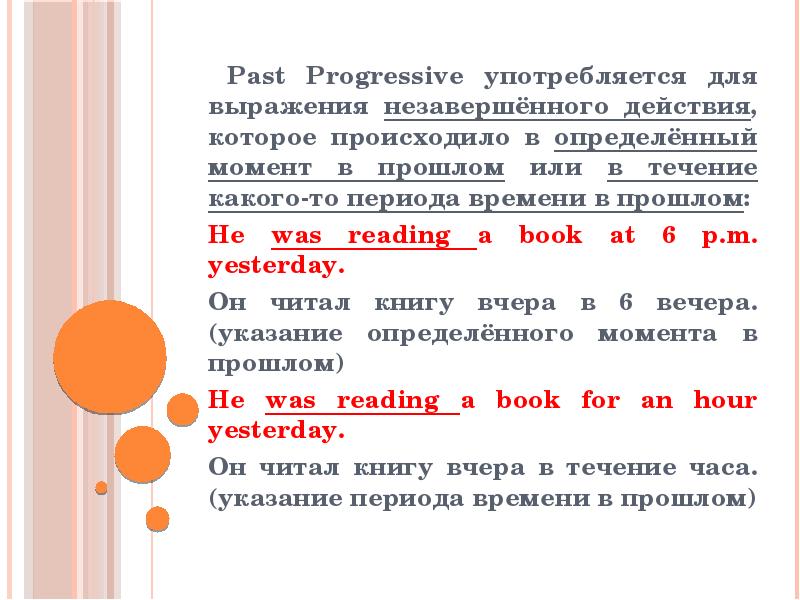 Past Progressive употребляется для выражения незавершённого действия, которое происходило в определённый момент в прошлом или в течение какого-то периода времени в прошлом:

He was reading a book at 6 p.m. yesterday.

Он читал книгу вчера в 6 вечера. (указание определённого момента в прошлом)

He was reading a book for an hour yesterday.

Он читал книгу вчера в течение часа. (указание периода времени в прошлом)